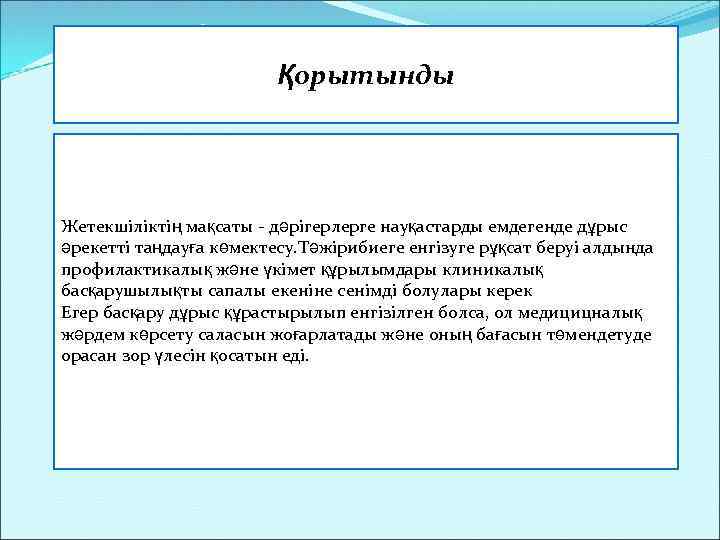 Қорытынды

Жетекшіліктің мақсаты - дәрігерлерге науқастарды емдегенде дұрыс әрекетті таңдауға көмектесу.Тәжірибиеге енгізуге рұқсат беруі алдында профилактикалық және үкімет құрылымдары клиникалық басқарушылықты сапалы екеніне сенімді болулары керек
Егер басқару дұрыс құрастырылып енгізілген болса, ол медицицналық жәрдем көрсету саласын жоғарлатады және оның бағасын төмендетуде орасан зор үлесін қосатын еді.